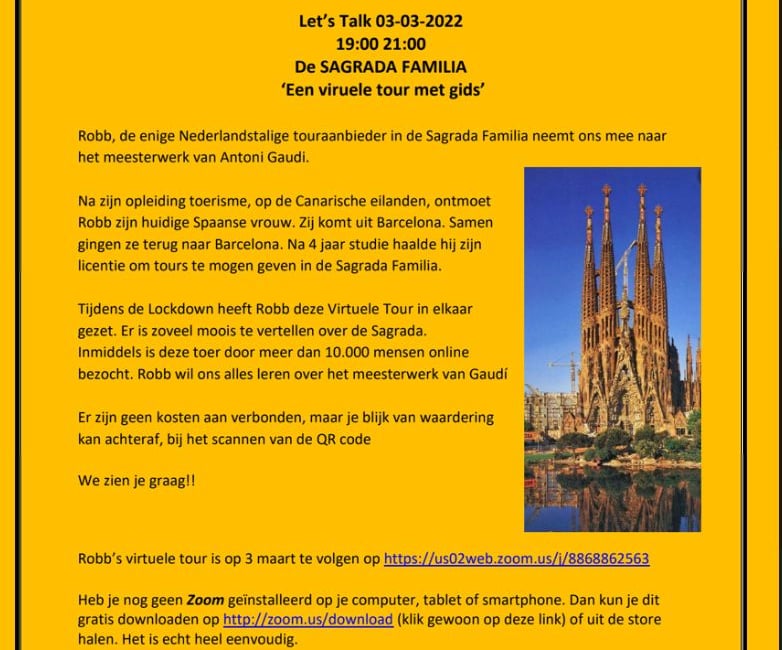 Let's Talk 03-03-2022
19:00 21:00
De SAGRADA FAMILIA
'Een viruele tour met gids'

Robb, de enige Nederlandstalige touraanbieder in de Sagrada Familia neemt ons mee naar het meesterwerk van Antoni Gaudi.

Na zijn opleiding toerisme, op de Canarische eilanden, ontmoet Robb zijn huidige Spaanse vrouw. Zij komt uit Barcelona. Samen gingen ze terug naar Barcelona. Na 4 jaar studie haalde hij zijn licentie om tours te mogen geven in de Sagrada Familia.

Tijdens de Lockdown heeft Robb deze Virtuele Tour in elkaar gezet. Er is zoveel moois te vertellen over de Sagrada. Inmiddels is deze toer door meer dan 10.000 mensen online bezocht. Robb wil ons alles leren over het meesterwerk van Gaudí

Er zijn geen kosten aan verbonden, maar je blijk van waardering kan achteraf, bij het scannen van de QR code

We zien je graag!!

Robb's virtuele tour is op 3 maart te volgen op https://us02web.zoom.us/j/8868862563

Heb je nog geen Zoom geïnstalleerd op je computer, tablet of smartphone. Dan kun je dit gratis downloaden op http://zoom.us/download (klik gewoon op deze link) of uit de store halen. Het is echt heel eenvoudig.